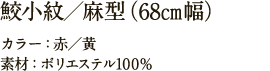 鮫小紋／麻型（68cm幅）

カラー：赤／黄
素材：ポリエステル100%